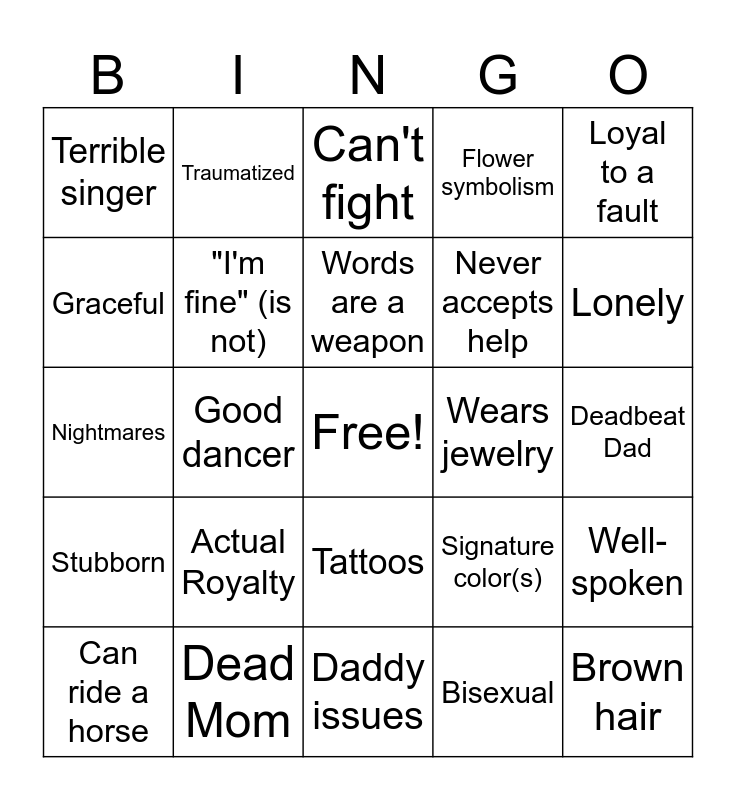 | B | I | N | G | O |
|---|---|---|---|---|
| Terrible singer | Traumatized | Can't fight | Flower symbolism | Loyal to a fault |
| Graceful | "I'm fine" (is not) | Words are a weapon | Never accepts help | Lonely |
| Nightmares | Good dancer | Free! | Wears jewelry | Deadbeat Dad |
| Stubborn | Actual Royalty | Tattoos | Signature color(s) | Well-spoken |
| Can ride a horse | Dead Mom | Daddy issues | Bisexual | Brown hair |